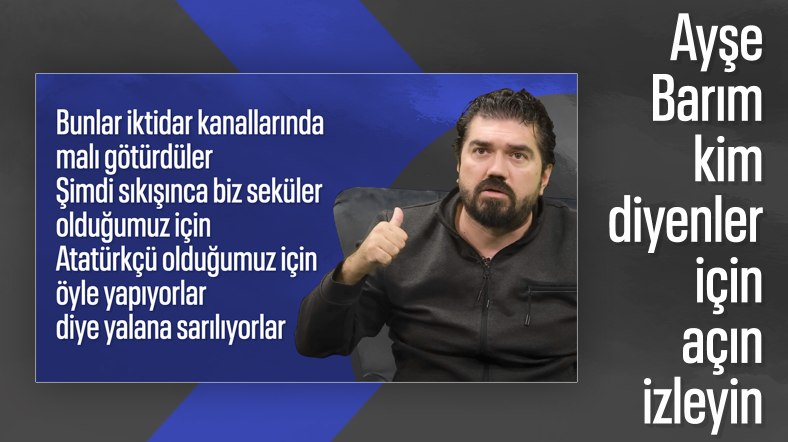 Bunlar iktidar kanallarında malı götürdüler
Şimdi sıkışınca biz seküler olduğumuz için
Atatürkçü olduğumuz için öyle yapıyorlar
diye yalana sarılıyorlar

Ayşe Barım kim diyenler için açın izleyin